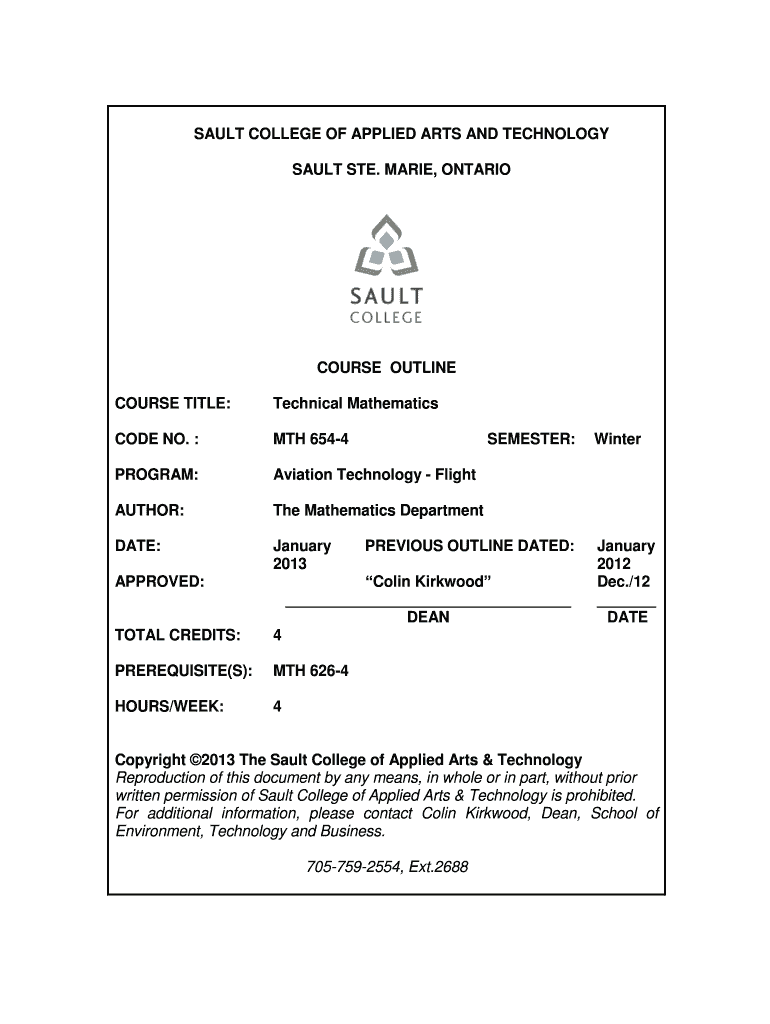 SAULT COLLEGE OF APPLIED ARTS AND TECHNOLOGY

SAULT STE. MARIE, ONTARIO

SAULT
COLLEGE

COURSE OUTLINE

COURSE TITLE: Technical Mathematics

CODE NO. : MTH 654-4 SEMESTER: Winter

PROGRAM: Aviation Technology - Flight

AUTHOR: The Mathematics Department

DATE: January 2013 PREVIOUS OUTLINE DATED: January 2012

APPROVED: "Colin Kirkwood" Dec./12

DEAN DATE

TOTAL CREDITS: 4

PREREQUISITE(S): MTH 626-4

HOURS/WEEK: 4

Copyright ©2013 The Sault College of Applied Arts & Technology
Reproduction of this document by any means, in whole or in part, without prior written permission of Sault College of Applied Arts & Technology is prohibited. For additional information, please contact Colin Kirkwood, Dean, School of Environment, Technology and Business.

705-759-2554, Ext.2688